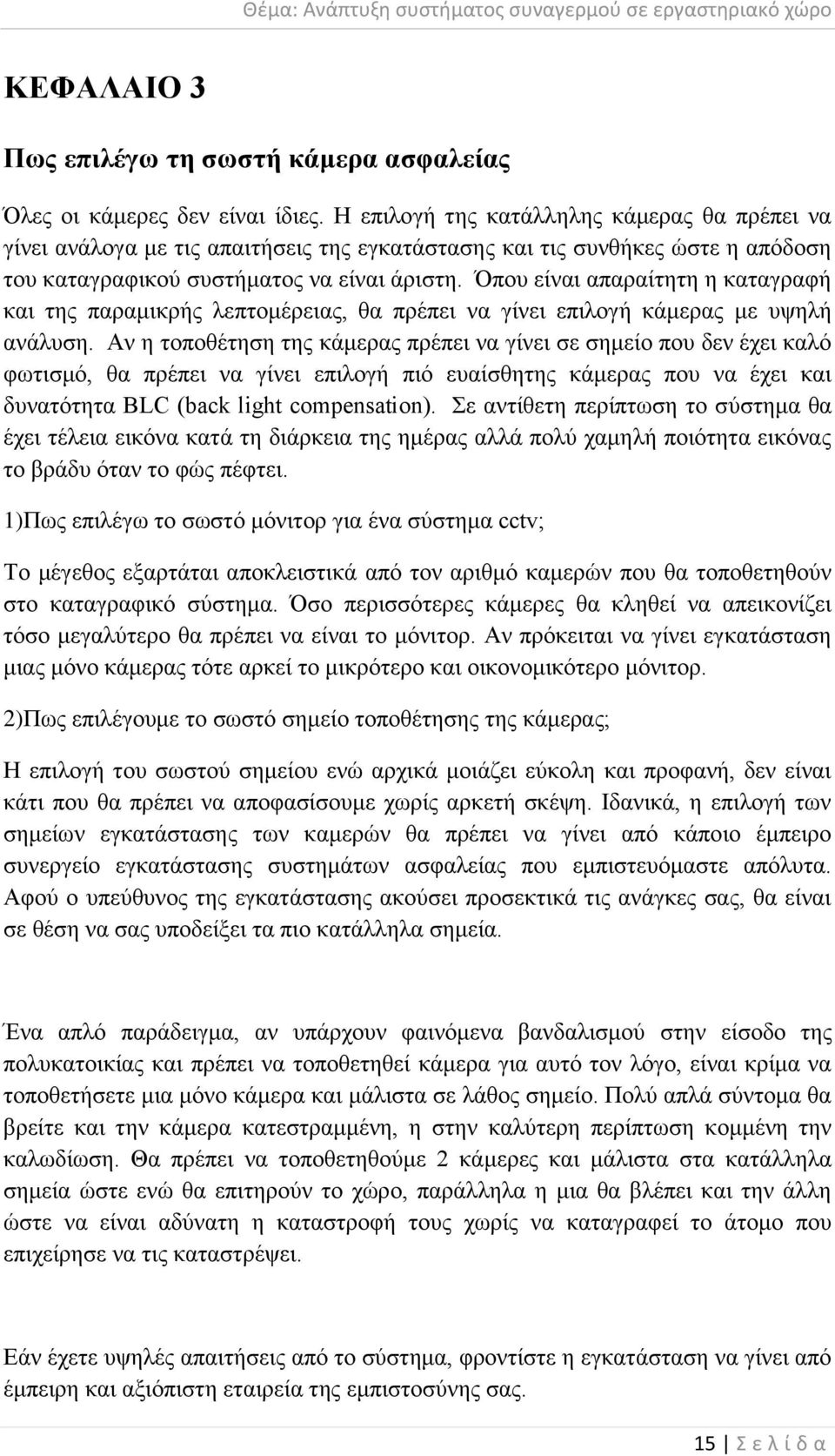 Θέμα: Ανάπτυξη συστήματος συναγερμού σε εργαστηριακό χώρο

ΚΕΦΑΛΑΙΟ 3

Πως επιλέγω τη σωστή κάμερα ασφαλείας

Όλες οι κάμερες δεν είναι ίδιες. Η επιλογή της κατάλληλης κάμερας θα πρέπει να γίνει ανάλογα με τις απαιτήσεις της εγκατάστασης και τις συνθήκες ώστε η απόδοση του καταγραφικού συστήματος να είναι άριστη. Όπου είναι απαραίτητη η καταγραφή και της παραμικρής λεπτομέρειας, θα πρέπει να γίνει επιλογή κάμερας με υψηλή ανάλυση. Αν η τοποθέτηση της κάμερας πρέπει να γίνει σε σημείο που δεν έχει καλό φωτισμό, θα πρέπει να γίνει επιλογή πιό ευαίσθητης κάμερας που να έχει και δυνατότητα BLC (back light compensation). Σε αντίθετη περίπτωση το σύστημα θα έχει τέλεια εικόνα κατά τη διάρκεια της ημέρας αλλά πολύ χαμηλή ποιότητα εικόνας το βράδυ όταν το φώς πέφτει.

1)Πως επιλέγω το σωστό μόνιτορ για ένα σύστημα cctv;

Το μέγεθος εξαρτάται αποκλειστικά από τον αριθμό καμερών που θα τοποθετηθούν στο καταγραφικό σύστημα. Όσο περισσότερες κάμερες θα κληθεί να απεικονίζει τόσο μεγαλύτερο θα πρέπει να είναι το μόνιτορ. Αν πρόκειται να γίνει εγκατάσταση μιας μόνο κάμερας τότε αρκεί το μικρότερο και οικονομικότερο μόνιτορ.

2)Πως επιλέγουμε το σωστό σημείο τοποθέτησης της κάμερας;

Η επιλογή του σωστού σημείου ενώ αρχικά μοιάζει εύκολη και προφανή, δεν είναι κάτι που θα πρέπει να αποφασίσουμε χωρίς αρκετή σκέψη. Ιδανικά, η επιλογή των σημείων εγκατάστασης των καμερών θα πρέπει να γίνει από κάποιο έμπειρο συνεργείο εγκατάστασης συστημάτων ασφαλείας που εμπιστευόμαστε απόλυτα. Αφού ο υπεύθυνος της εγκατάστασης ακούσει προσεκτικά τις ανάγκες σας, θα είναι σε θέση να σας υποδείξει τα πιο κατάλληλα σημεία.

Ένα απλό παράδειγμα, αν υπάρχουν φαινόμενα βανδαλισμού στην είσοδο της πολυκατοικίας και πρέπει να τοποθετηθεί κάμερα για αυτό τον λόγο, είναι κρίμα να τοποθετήσετε μια μόνο κάμερα και μάλιστα σε λάθος σημείο. Πολύ απλά σύντομα θα βρείτε και την κάμερα κατεστραμμένη, η στην καλύτερη περίπτωση κομμένη την καλωδίωση. Θα πρέπει να τοποθετηθούμε 2 κάμερες και μάλιστα στα κατάλληλα σημεία ώστε ενώ θα επιτηρούν το χώρο, παράλληλα η μια θα βλέπει και την άλλη ώστε να είναι αδύνατη η καταστροφή τους χωρίς να καταγραφεί το άτομο που επιχείρησε να τις καταστρέψει.

Εάν έχετε υψηλές απαιτήσεις από το σύστημα, φροντίστε η εγκατάσταση να γίνει από έμπειρη και αξιόπιστη εταιρεία της εμπιστοσύνης σας.

15 | Σ ε λ ί δ α